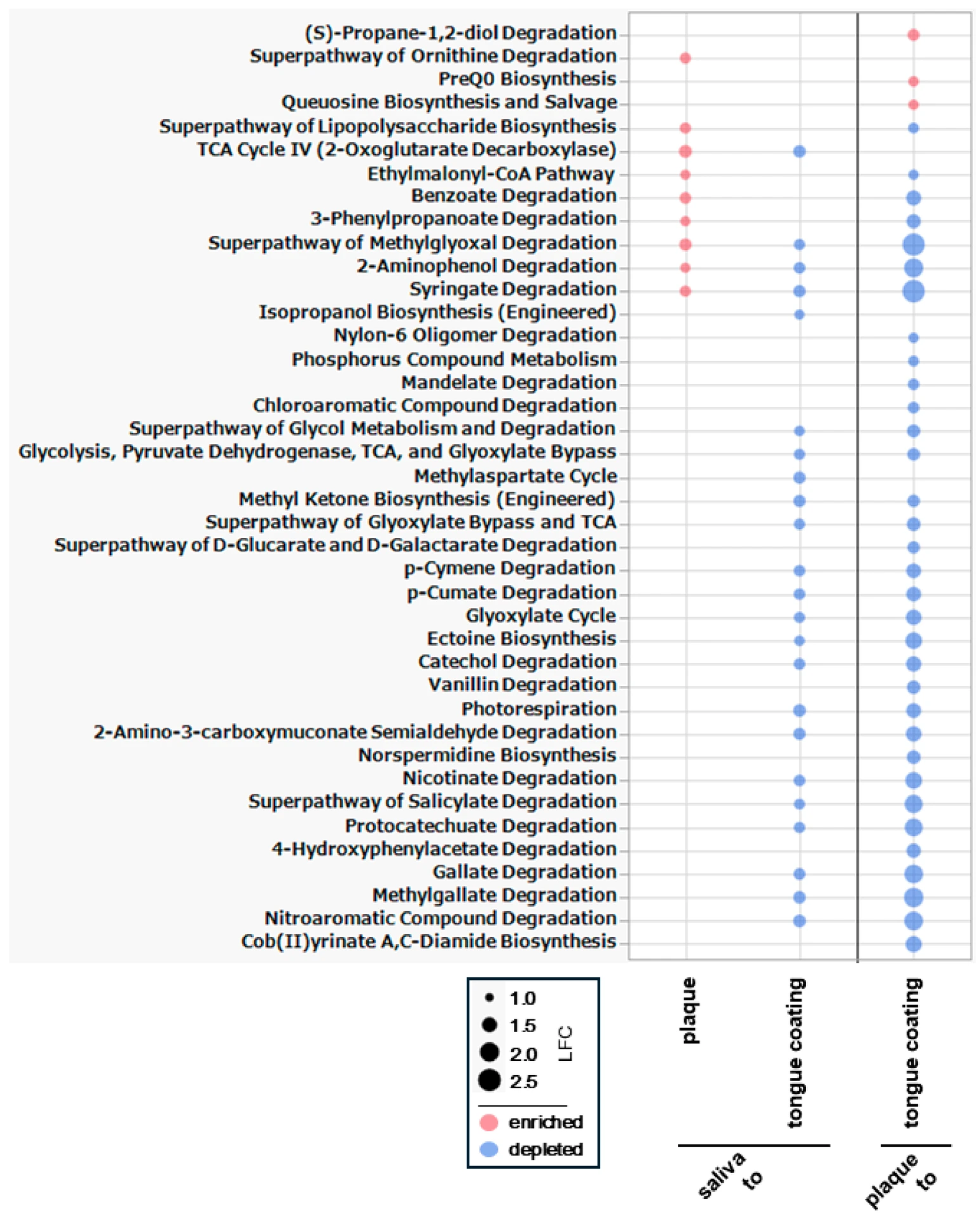 (S)-Propane-1,2-diol Degradation
Superpathway of Ornithine Degradation
PreQ0 Biosynthesis
Queuosine Biosynthesis and Salvage
Superpathway of Lipopolysaccharide Biosynthesis
TCA Cycle IV (2-Oxoglutarate Decarboxylase)
Ethylmalonyl-CoA Pathway
Benzoate Degradation
3-Phenylpropanoate Degradation
Superpathway of Methylglyoxal Degradation
2-Aminophenol Degradation
Syringate Degradation
Isopropanol Biosynthesis (Engineered)
Nylon-6 Oligomer Degradation
Phosphorus Compound Metabolism
Mandelate Degradation
Chloroaromatic Compound Degradation
Superpathway of Glycol Metabolism and Degradation
Glycolysis, Pyruvate Dehydrogenase, TCA, and Glyoxylate Bypass
Methylaspartate Cycle
Methyl Ketone Biosynthesis (Engineered)
Superpathway of Glyoxylate Bypass and TCA
Superpathway of D-Glucarate and D-Galactarate Degradation
p-Cymene Degradation
p-Cumate Degradation
Glyoxylate Cycle
Ectoine Biosynthesis
Catechol Degradation
Vanillin Degradation
Photorespiration
2-Amino-3-carboxymuconate Semialdehyde Degradation
Norspermidine Biosynthesis
Nicotinate Degradation
Superpathway of Salicylate Degradation
Protocatechuate Degradation
4-Hydroxyphenylacetate Degradation
Gallate Degradation
Methylgallate Degradation
Nitroaromatic Compound Degradation
Cob(II)yrinate A,C-Diamide Biosynthesis

1.0
1.5
2.0
2.5
LFC
enriched
depleted

plaque
tongue coating
tongue coating
saliva to
plaque to